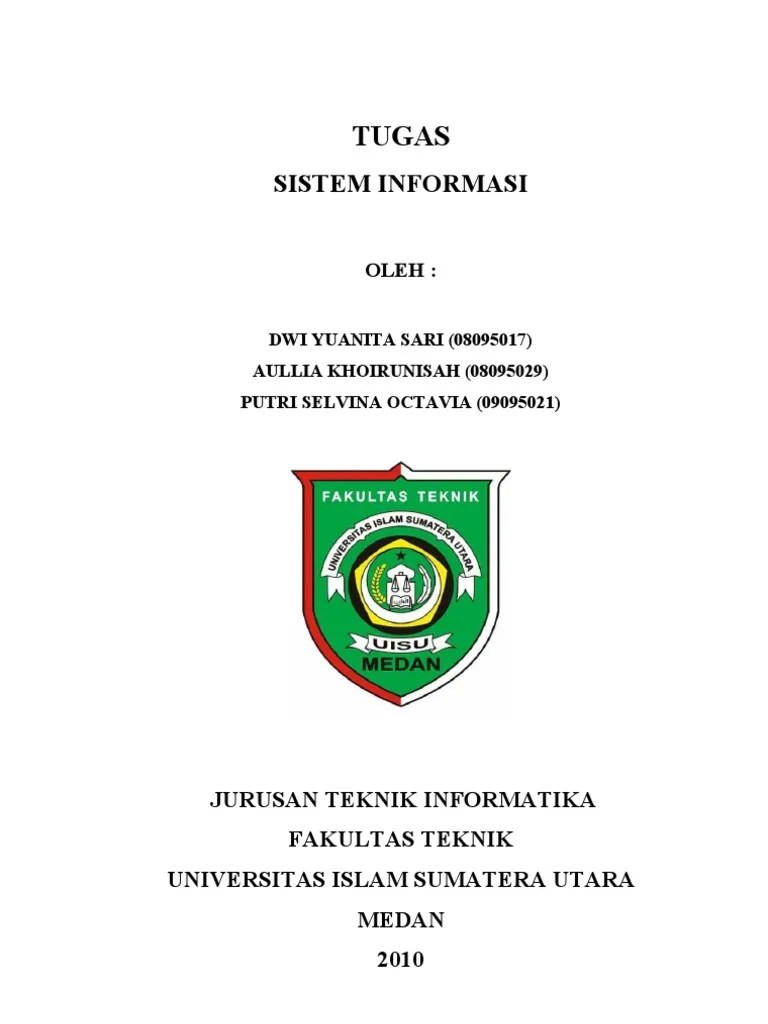 TUGAS

SISTEM INFORMASI

OLEH :

DWI YUANITA SARI (08095017)
AULLIA KHOIRUNISAH (08095029)
PUTRI SELVINA OCTAVIA (09095021)

FAKULTAS TEKNIK
UNIVERSITAS ISLAM SUMATERA UTARA
UISU
MEDAN

JURUSAN TEKNIK INFORMATIKA
FAKULTAS TEKNIK
UNIVERSITAS ISLAM SUMATERA UTARA
MEDAN
2010